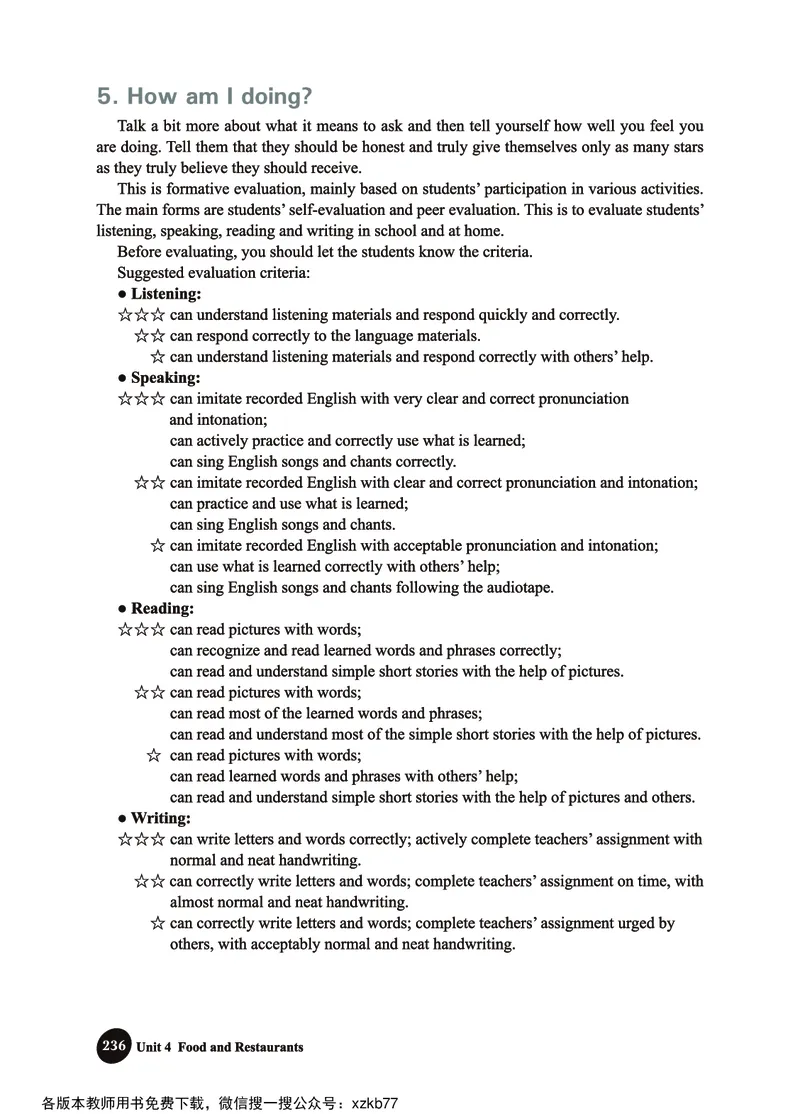 5. How am I doing?

Talk a bit more about what it means to ask and then tell yourself how well you feel you are doing. Tell them that they should be honest and truly give themselves only as many stars as they truly believe they should receive.

This is formative evaluation, mainly based on students' participation in various activities. The main forms are students' self-evaluation and peer evaluation. This is to evaluate students' listening, speaking, reading and writing in school and at home.

Before evaluating, you should let the students know the criteria.

Suggested evaluation criteria:

● Listening:

☆☆☆ can understand listening materials and respond quickly and correctly.

☆☆ can respond correctly to the language materials.

☆ can understand listening materials and respond correctly with others' help.

● Speaking:

☆☆☆ can imitate recorded English with very clear and correct pronunciation and intonation;
can actively practice and correctly use what is learned;
can sing English songs and chants correctly.

☆☆ can imitate recorded English with clear and correct pronunciation and intonation;
can practice and use what is learned;
can sing English songs and chants.

☆ can imitate recorded English with acceptable pronunciation and intonation;
can use what is learned correctly with others' help;
can sing English songs and chants following the audiotape.

● Reading:

☆☆☆ can read pictures with words;
can recognize and read learned words and phrases correctly;
can read and understand simple short stories with the help of pictures.

☆☆ can read pictures with words;
can read most of the learned words and phrases;
can read and understand most of the simple short stories with the help of pictures.

☆ can read pictures with words;
can read learned words and phrases with others' help;
can read and understand simple short stories with the help of pictures and others.

● Writing:

☆☆☆ can write letters and words correctly; actively complete teachers' assignment with normal and neat handwriting.

☆☆ can correctly write letters and words; complete teachers' assignment on time, with almost normal and neat handwriting.

☆ can correctly write letters and words; complete teachers' assignment urged by others, with acceptably normal and neat handwriting.

236 Unit 4 Food and Restaurants

各版本教师用书免费下载，微信搜一搜公众号：xzkb77